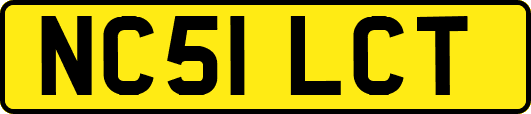 NC51 LCT